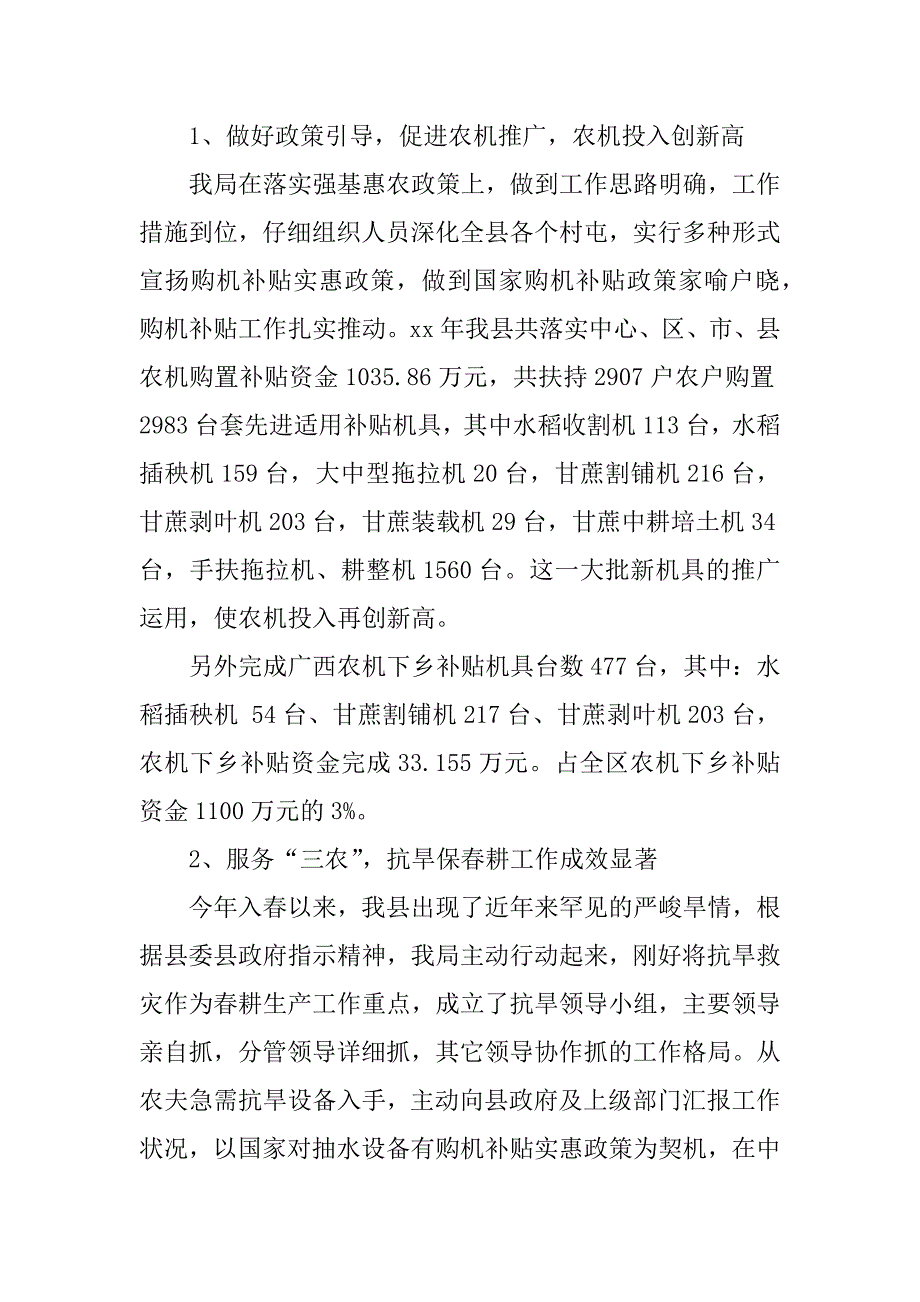 1、做好政策引导，促进农机推广，农机投入创新高

我局在落实强基惠农政策上，做到工作思路明确，工作措施到位，仔细组织人员深化全县各个村屯，实行多种形式宣扬购机补贴实惠政策，做到国家购机补贴政策家喻户晓，购机补贴工作扎实推动。xx 年我县共落实中心、区、市、县农机购置补贴资金 1035.86 万元，共扶持 2907 户农户购置 2983 台套先进适用补贴机具，其中水稻收割机 113 台，水稻插秧机 159 台，大中型拖拉机 20 台，甘蔗割铺机 216 台，甘蔗剥叶机 203 台，甘蔗装载机 29 台，甘蔗中耕培土机 34 台，手扶拖拉机、耕整机 1560 台。这一大批新机具的推广运用，使农机投入再创新高。

另外完成广西农机下乡补贴机具台数 477 台，其中：水稻插秧机 54 台、甘蔗割铺机 217 台、甘蔗剥叶机 203 台，农机下乡补贴资金完成 33.155 万元。占全区农机下乡补贴资金 1100 万元的 3%。

2、服务“三农”，抗旱保春耕工作成效显著

今年入春以来，我县出现了近年来罕见的严峻旱情，根据县委县政府指示精神，我局主动行动起来，刚好将抗旱救灾作为春耕生产工作重点，成立了抗旱领导小组，主要领导亲自抓，分管领导详细抓，其它领导协作抓的工作格局。从农夫急需抗旱设备入手，主动向县政府及上级部门汇报工作状况，以国家对抽水设备有购机补贴实惠政策为契机，在中